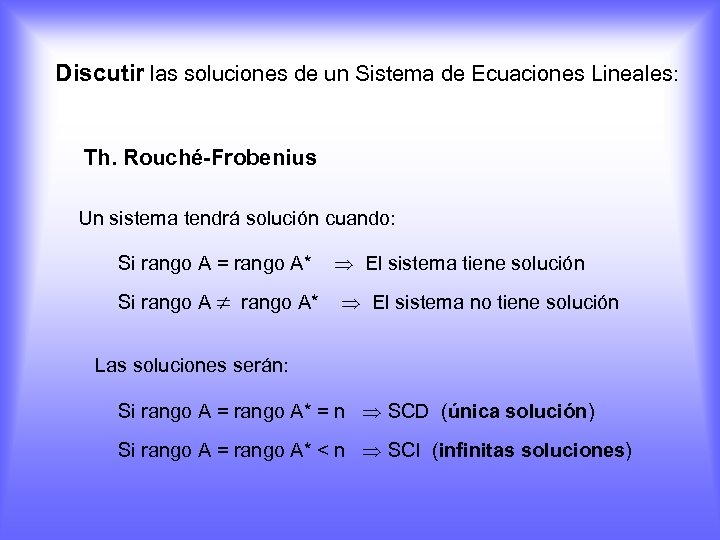 Discutir las soluciones de un Sistema de Ecuaciones Lineales:

Th. Rouché-Frobenius

Un sistema tendrá solución cuando:

Si rango A = rango A* $\Rightarrow$ El sistema tiene solución

Si rango A $\neq$ rango A* $\Rightarrow$ El sistema no tiene solución

Las soluciones serán:

Si rango A = rango A* = n $\Rightarrow$ SCD (única solución)

Si rango A = rango A* < n $\Rightarrow$ SCI (infinitas soluciones)